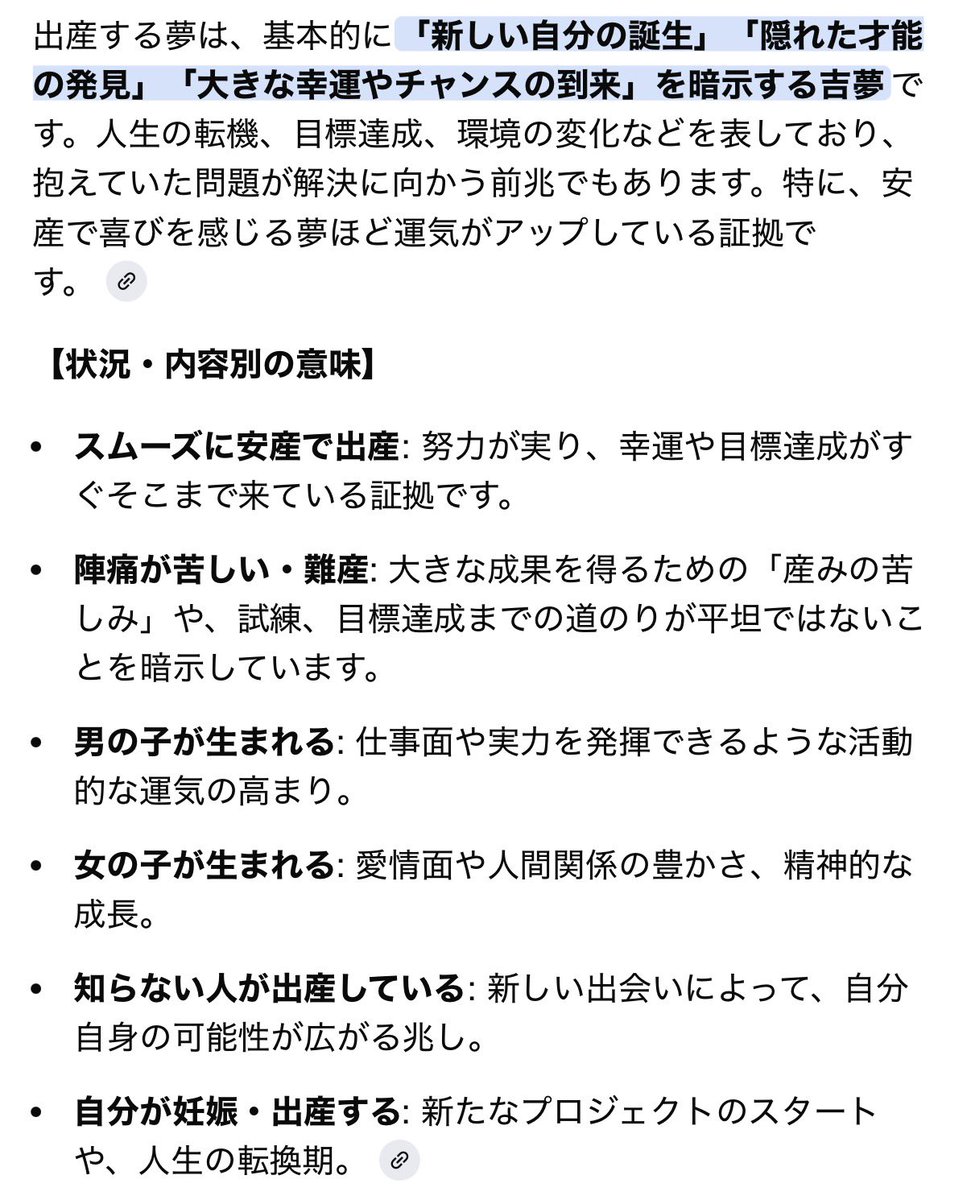 出産する夢は、基本的に「新しい自分の誕生」「隠れた才能の発見」「大きな幸運やチャンスの到来」を暗示する吉夢です。人生の転機、目標達成、環境の変化などを表しており、抱えていた問題が解決に向かう前兆でもあります。特に、安産で喜びを感じる夢ほど運気がアップしている証拠です。

【状況・内容別の意味】

• スムーズに安産で出産: 努力が実り、幸運や目標達成がすぐそこまで来ている証拠です。

• 陣痛が苦しい・難産: 大きな成果を得るための「産みの苦しみ」や、試練、目標達成までの道のりが平坦ではないことを暗示しています。

• 男の子が生まれる: 仕事面や実力を発揮できるような活動的な運気の高まり。

• 女の子が生まれる: 愛情面や人間関係の豊かさ、精神的な成長。

• 知らない人が出産している: 新しい出会いによって、自分自身の可能性が広がる兆し。

• 自分が妊娠・出産する: 新たなプロジェクトのスタートや、人生の転換期。